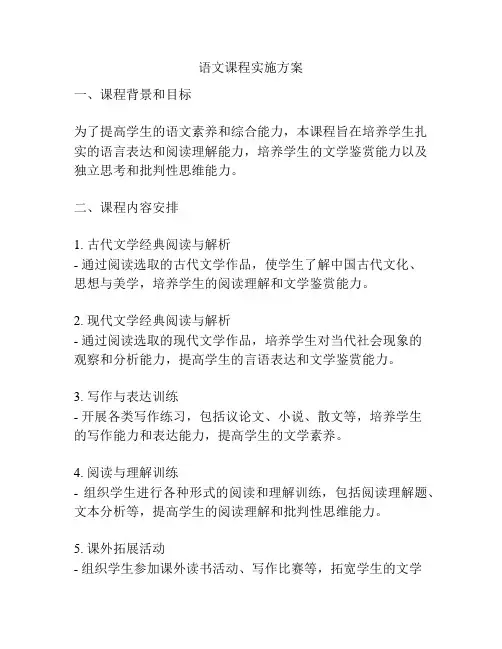 语文课程实施方案

一、课程背景和目标

为了提高学生的语文素养和综合能力，本课程旨在培养学生扎实的语言表达和阅读理解能力，培养学生的文学鉴赏能力以及独立思考和批判性思维能力。

二、课程内容安排

1. 古代文学经典阅读与解析
- 通过阅读选取的古代文学作品，使学生了解中国古代文化、思想与美学，培养学生的阅读理解和文学鉴赏能力。

2. 现代文学经典阅读与解析
- 通过阅读选取的现代文学作品，培养学生对当代社会现象的观察和分析能力，提高学生的言语表达和文学鉴赏能力。

3. 写作与表达训练
- 开展各类写作练习，包括议论文、小说、散文等，培养学生的写作能力和表达能力，提高学生的文学素养。

4. 阅读与理解训练
- 组织学生进行各种形式的阅读和理解训练，包括阅读理解题、文本分析等，提高学生的阅读理解和批判性思维能力。

5. 课外拓展活动
- 组织学生参加课外读书活动、写作比赛等，拓宽学生的文学